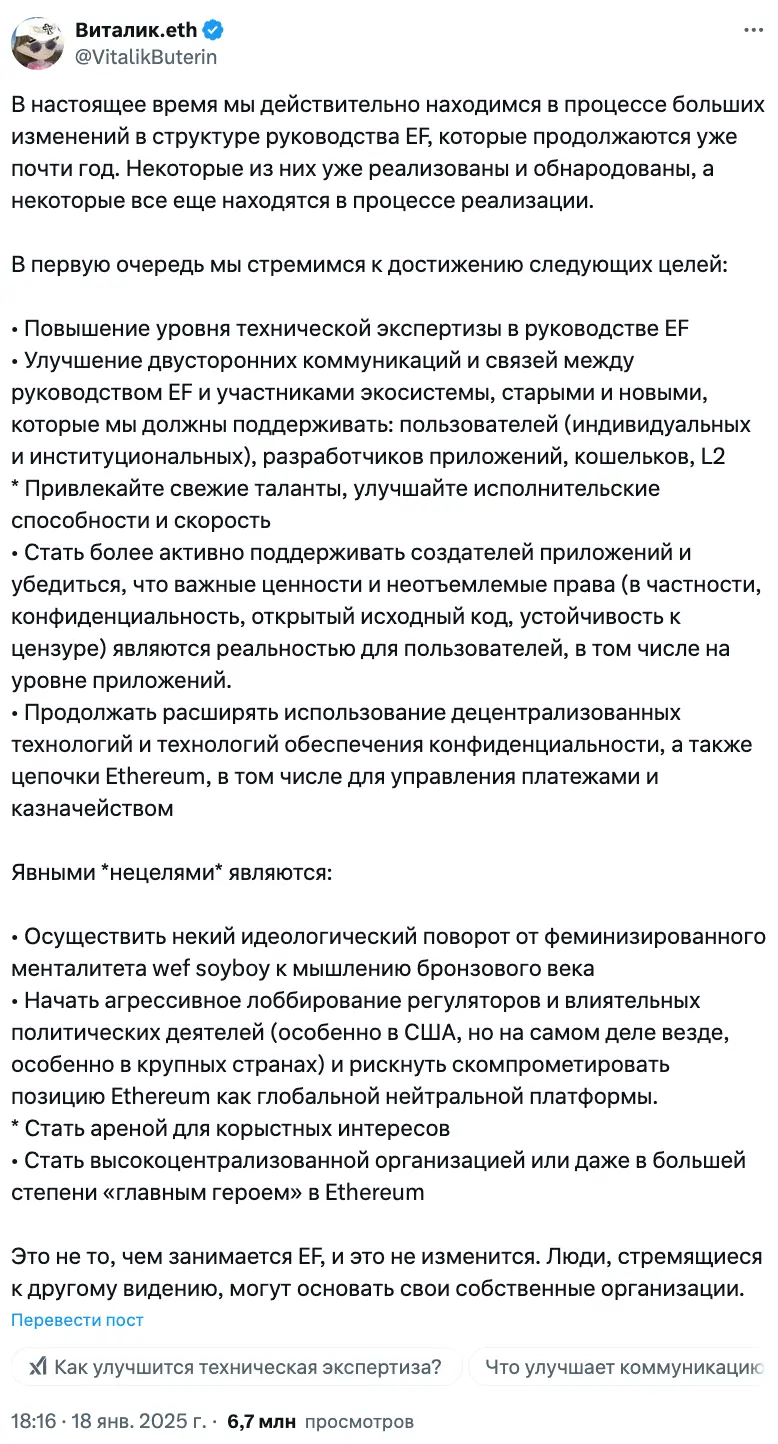 Виталик.eth
@VitalikButerin

В настоящее время мы действительно находимся в процессе больших изменений в структуре руководства EF, которые продолжаются уже почти год. Некоторые из них уже реализованы и обнародованы, а некоторые все еще находятся в процессе реализации.

В первую очередь мы стремимся к достижению следующих целей:

• Повышение уровня технической экспертизы в руководстве EF
• Улучшение двусторонних коммуникаций и связей между руководством EF и участниками экосистемы, старыми и новыми, которые мы должны поддерживать: пользователей (индивидуальных и институциональных), разработчиков приложений, кошельков, L2
* Привлекайте свежие таланты, улучшайте исполнительские способности и скорость
• Стать более активно поддерживать создателей приложений и убедиться, что важные ценности и неотъемлемые права (в частности, конфиденциальность, открытый исходный код, устойчивость к цензуре) являются реальностью для пользователей, в том числе на уровне приложений.
• Продолжать расширять использование децентрализованных технологий и технологий обеспечения конфиденциальности, а также цепочки Ethereum, в том числе для управления платежами и казначейством

Явными *нецелями* являются:

• Осуществить некий идеологический поворот от феминизированного менталитета wef soyboy к мышлению бронзового века
• Начать агрессивное лоббирование регуляторов и влиятельных политических деятелей (особенно в США, но на самом деле везде, особенно в крупных странах) и рискнуть скомпрометировать позицию Ethereum как глобальной нейтральной платформы.
* Стать ареной для корыстных интересов
• Стать высокоцентрализованной организацией или даже в большей степени «главным героем» в Ethereum

Это не то, чем занимается EF, и это не изменится. Люди, стремящиеся к другому видению, могут основать свои собственные организации.

Перевести пост

Как улучшится техническая экспертиза?
Что улучшает коммуникацию

18:16 · 18 янв. 2025 г. · 6,7 млн просмотров